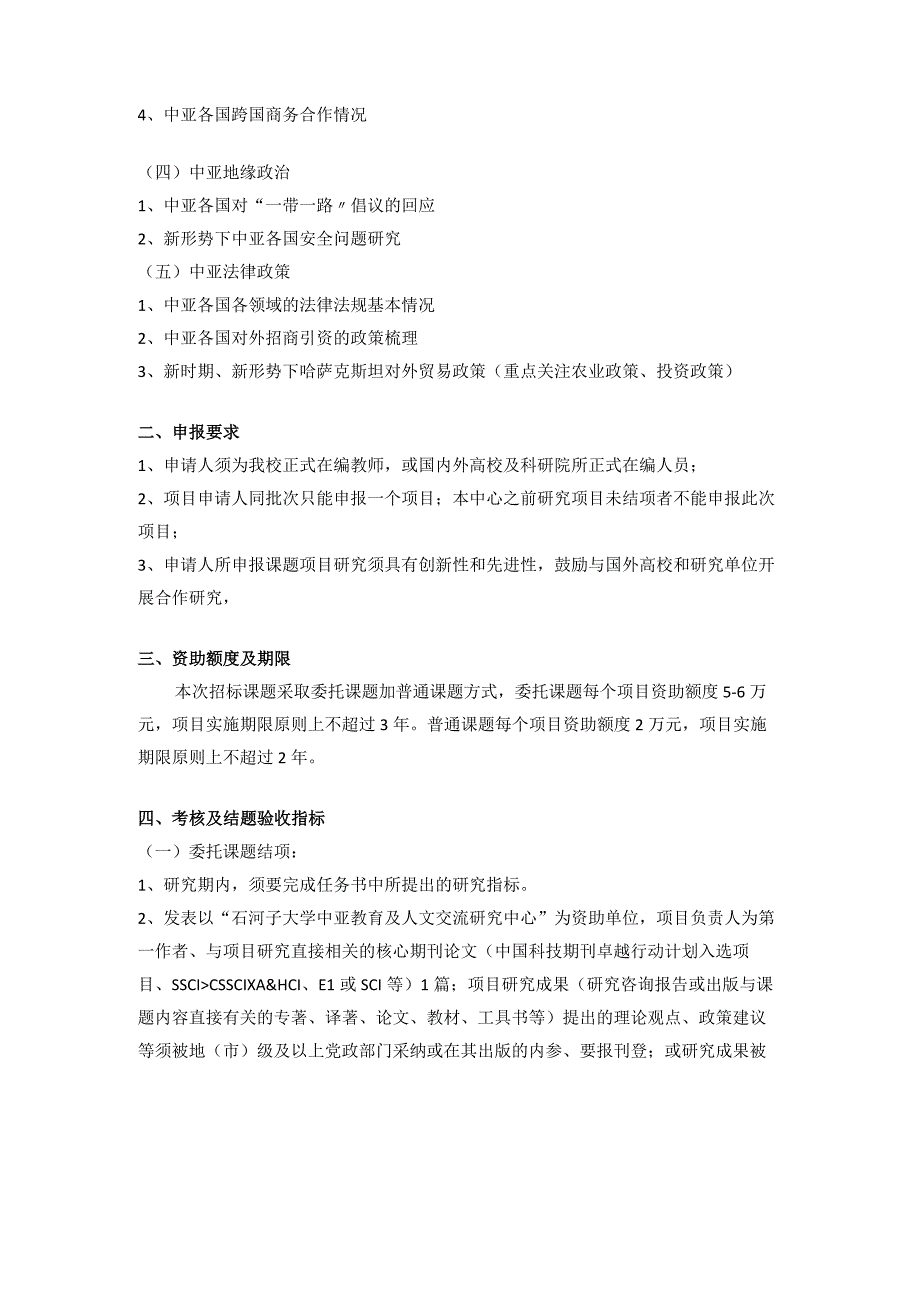 4、中亚各国跨国商务合作情况

（四）中亚地缘政治
1、中亚各国对“一带一路〃倡议的回应
2、新形势下中亚各国安全问题研究
（五）中亚法律政策
1、中亚各国各领域的法律法规基本情况
2、中亚各国对外招商引资的政策梳理
3、新时期、新形势下哈萨克斯坦对外贸易政策（重点关注农业政策、投资政策）

二、申报要求
1、申请人须为我校正式在编教师，或国内外高校及科研院所正式在编人员；
2、项目申请人同批次只能申报一个项目；本中心之前研究项目未结项者不能申报此次项目；
3、申请人所申报课题项目研究须具有创新性和先进性，鼓励与国外高校和研究单位开展合作研究，

三、资助额度及期限
本次招标课题采取委托课题加普通课题方式，委托课题每个项目资助额度5-6万元，项目实施期限原则上不超过3年。普通课题每个项目资助额度2万元，项目实施期限原则上不超过2年。

四、考核及结题验收指标
（一）委托课题结项：
1、研究期内，须要完成任务书中所提出的研究指标。
2、发表以“石河子大学中亚教育及人文交流研究中心”为资助单位，项目负责人为第一作者、与项目研究直接相关的核心期刊论文（中国科技期刊卓越行动计划入选项目、SSCI>CSSCIXA&HCI、E1或SCI等）1篇；项目研究成果（研究咨询报告或出版与课题内容直接有关的专著、译著、论文、教材、工具书等）提出的理论观点、政策建议等须被地（市）级及以上党政部门采纳或在其出版的内参、要报刊登；或研究成果被